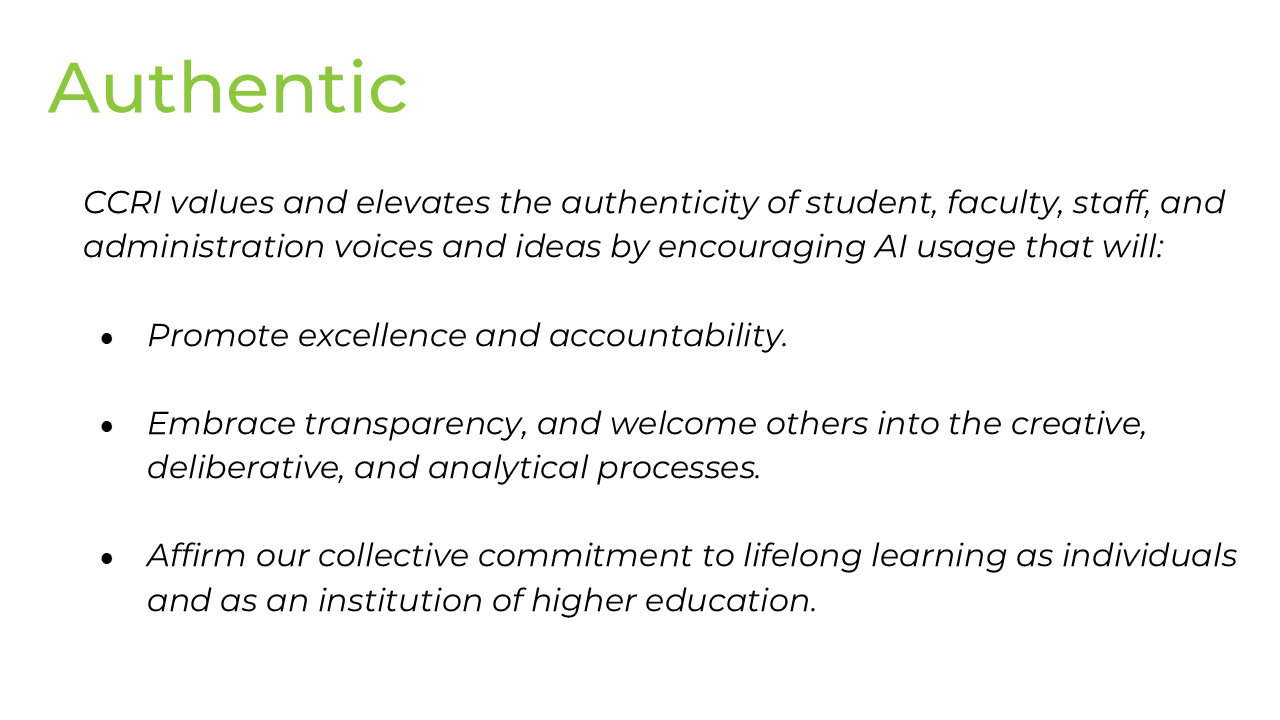 Authentic

CCRI values and elevates the authenticity of student, faculty, staff, and administration voices and ideas by encouraging AI usage that will:

• Promote excellence and accountability.

• Embrace transparency, and welcome others into the creative, deliberative, and analytical processes.

• Affirm our collective commitment to lifelong learning as individuals and as an institution of higher education.